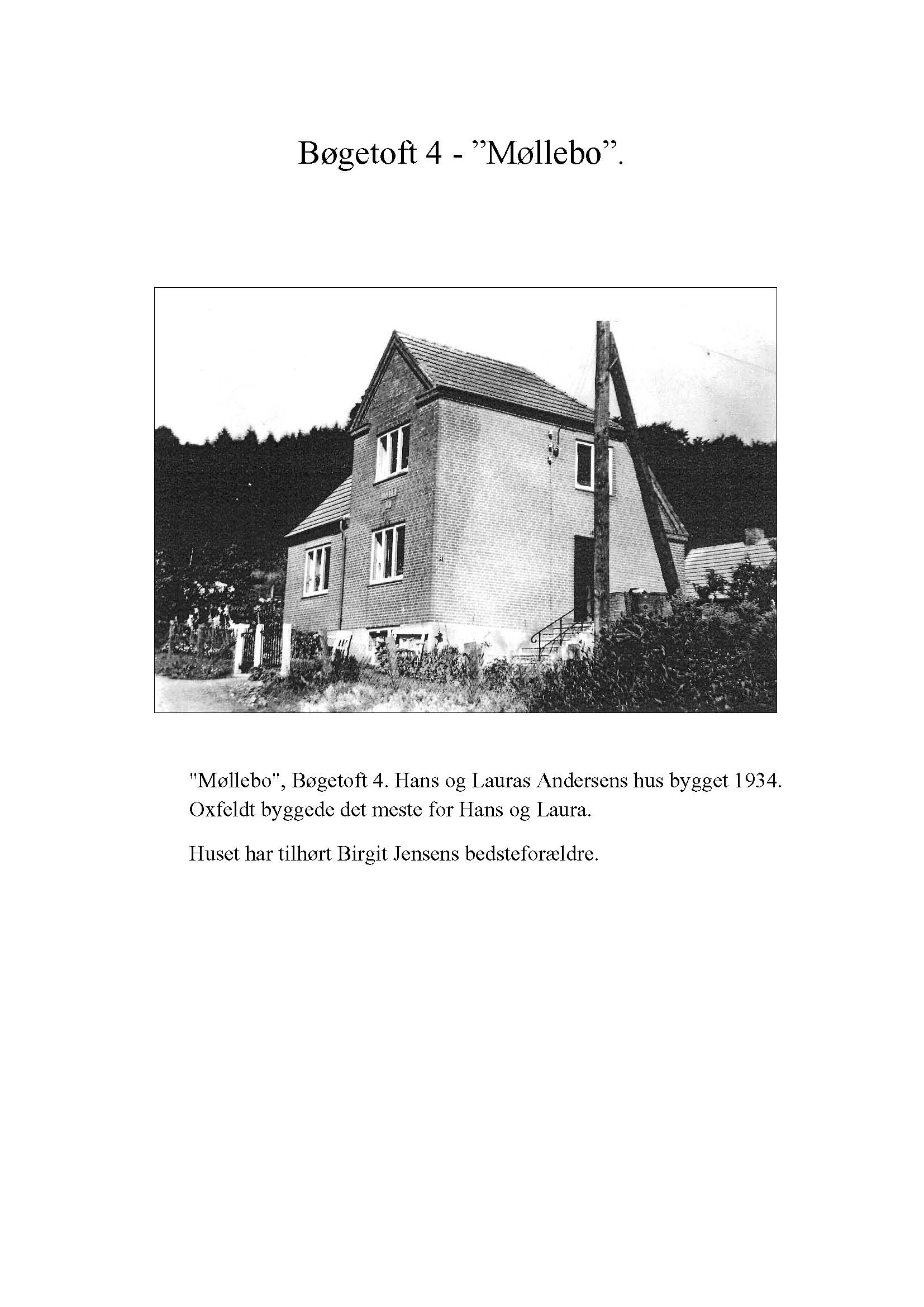 Bøgetoft 4 - "Møllebo".

"Møllebo", Bøgetoft 4. Hans og Lauras Andersens hus bygget 1934. Oxfeldt byggede det meste for Hans og Laura.

Huset har tilhørt Birgit Jensens bedsteforældre.